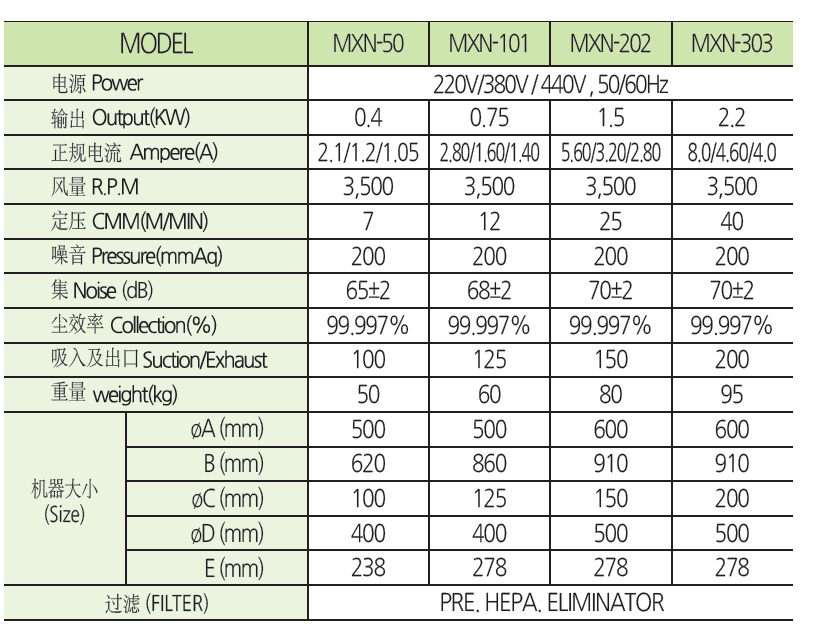 | MODEL | | MXN-50 | MXN-101 | MXN-202 | MXN-303 |
|---|---|---|---|---|---|
| 电源 Power | | 220V/380V / 440V , 50/60Hz | | | |
| 输出 Output(KW) | | 0.4 | 0.75 | 1.5 | 2.2 |
| 正规电流 Ampere(A) | | 2.1/1.2/1.05 | 2.80/1.60/1.40 | 5.60/3.20/2.80 | 8.0/4.60/4.0 |
| 风量 R.P.M | | 3,500 | 3,500 | 3,500 | 3,500 |
| 定压 CMM(M/MIN) | | 7 | 12 | 25 | 40 |
| 噪音 Pressure(mmAq) | | 200 | 200 | 200 | 200 |
| 集 Noise (dB) | | 65±2 | 68±2 | 70±2 | 70±2 |
| 尘效率 Collection(%) | | 99.997% | 99.997% | 99.997% | 99.997% |
| 吸入及出口 Suction/Exhaust | | 100 | 125 | 150 | 200 |
| 重量 weight(kg) | | 50 | 60 | 80 | 95 |
| 机器大小 (Size) | øA (mm) | 500 | 500 | 600 | 600 |
| | B (mm) | 620 | 860 | 910 | 910 |
| | øC (mm) | 100 | 125 | 150 | 200 |
| | øD (mm) | 400 | 400 | 500 | 500 |
| | E (mm) | 238 | 278 | 278 | 278 |
| 过滤 (FILTER) | | PRE. HEPA. ELIMINATOR | | | |